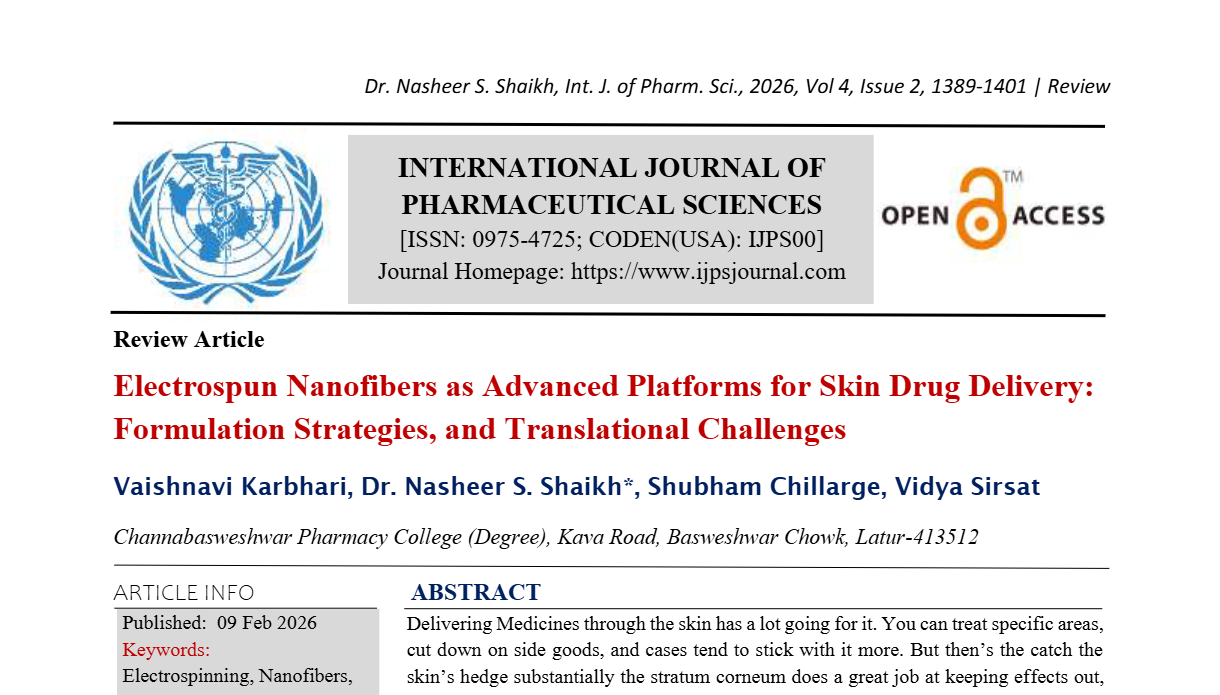 Dr. Nasheer S. Shaikh, Int. J. of Pharm. Sci., 2026, Vol 4, Issue 2, 1389-1401 | Review

INTERNATIONAL JOURNAL OF PHARMACEUTICAL SCIENCES
[ISSN: 0975-4725; CODEN(USA): IJPS00]
Journal Homepage: https://www.ijpsjournal.com

OPEN ACCESS ™

Review Article

Electrospun Nanofibers as Advanced Platforms for Skin Drug Delivery: Formulation Strategies, and Translational Challenges

Vaishnavi Karbhari, Dr. Nasheer S. Shaikh*, Shubham Chillarge, Vidya Sirsat

Channabasweshwar Pharmacy College (Degree), Kava Road, Basweshwar Chowk, Latur-413512

ARTICLE INFO

Published: 09 Feb 2026

Keywords:

Electrospinning, Nanofibers,

ABSTRACT

Delivering Medicines through the skin has a lot going for it. You can treat specific areas, cut down on side goods, and cases tend to stick with it more. But then's the catch the skin's hedge substantially the stratum corneum does a great job at keeping effects out,